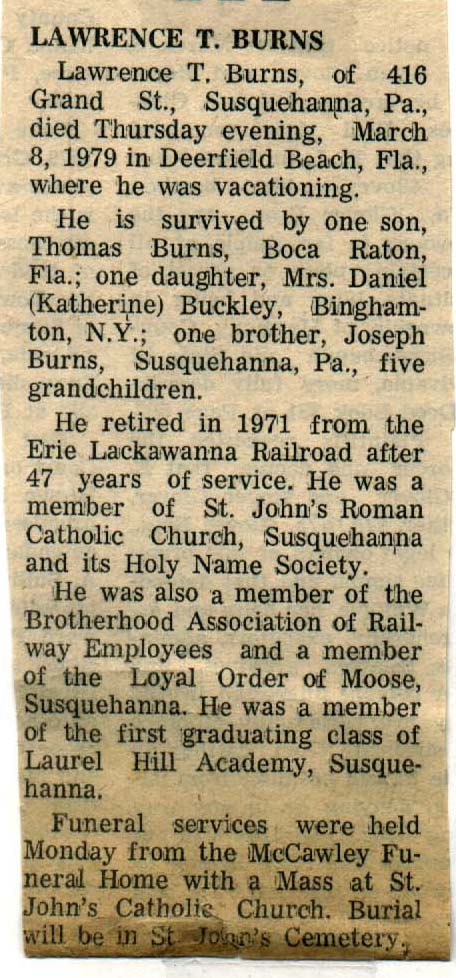 LAWRENCE T. BURNS

Lawrence T. Burns, of 416 Grand St., Susquehanna, Pa., died Thursday evening, March 8, 1979 in Deerfield Beach, Fla., where he was vacationing.

He is survived by one son, Thomas Burns, Boca Raton, Fla.; one daughter, Mrs. Daniel (Katherine) Buckley, Binghamton, N.Y.; one brother, Joseph Burns, Susquehanna, Pa., five grandchildren.

He retired in 1971 from the Erie Lackawanna Railroad after 47 years of service. He was a member of St. John's Roman Catholic Church, Susquehanna and its Holy Name Society.

He was also a member of the Brotherhood Association of Railway Employees and a member of the Loyal Order of Moose, Susquehanna. He was a member of the first graduating class of Laurel Hill Academy, Susquehanna.

Funeral services were held Monday from the McCawley Funeral Home with a Mass at St. John's Catholic Church. Burial will be in St. John's Cemetery.